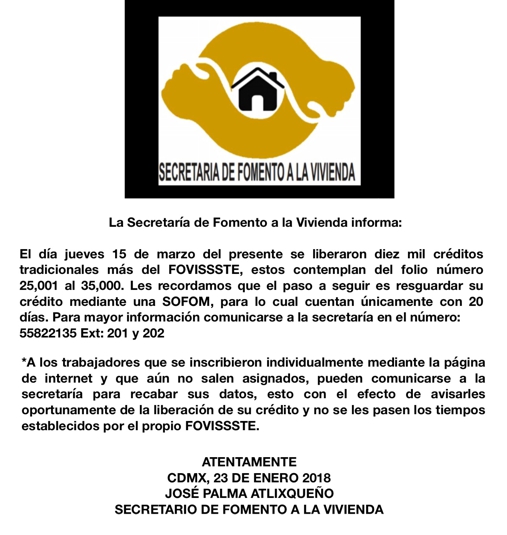 SECRETARIA DE FOMENTO A LA VIVIENDA

La Secretaría de Fomento a la Vivienda informa:

El día jueves 15 de marzo del presente se liberaron diez mil créditos tradicionales más del FOVISSSTE, estos contemplan del folio número 25,001 al 35,000. Les recordamos que el paso a seguir es resguardar su crédito mediante una SOFOM, para lo cual cuentan únicamente con 20 días. Para mayor información comunicarse a la secretaría en el número: 55822135 Ext: 201 y 202

*A los trabajadores que se inscribieron individualmente mediante la página de internet y que aún no salen asignados, pueden comunicarse a la secretaría para recabar sus datos, esto con el efecto de avisarles oportunamente de la liberación de su crédito y no se les pasen los tiempos establecidos por el propio FOVISSSTE.

ATENTAMENTE
CDMX, 23 DE ENERO 2018
JOSÉ PALMA ATLIXQUEÑO
SECRETARIO DE FOMENTO A LA VIVIENDA